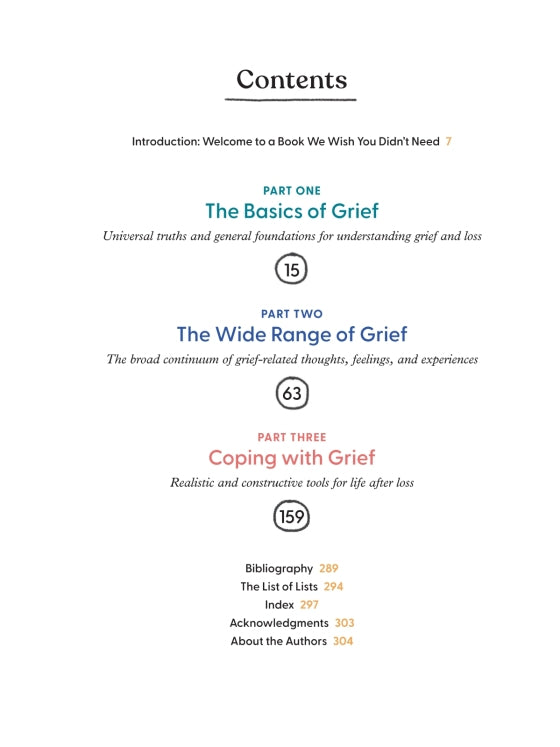 Contents

Introduction: Welcome to a Book We Wish You Didn't Need 7

PART ONE
The Basics of Grief
Universal truths and general foundations for understanding grief and loss
15

PART TWO
The Wide Range of Grief
The broad continuum of grief-related thoughts, feelings, and experiences
63

PART THREE
Coping with Grief
Realistic and constructive tools for life after loss
159

Bibliography 289
The List of Lists 294
Index 297
Acknowledgments 303
About the Authors 304